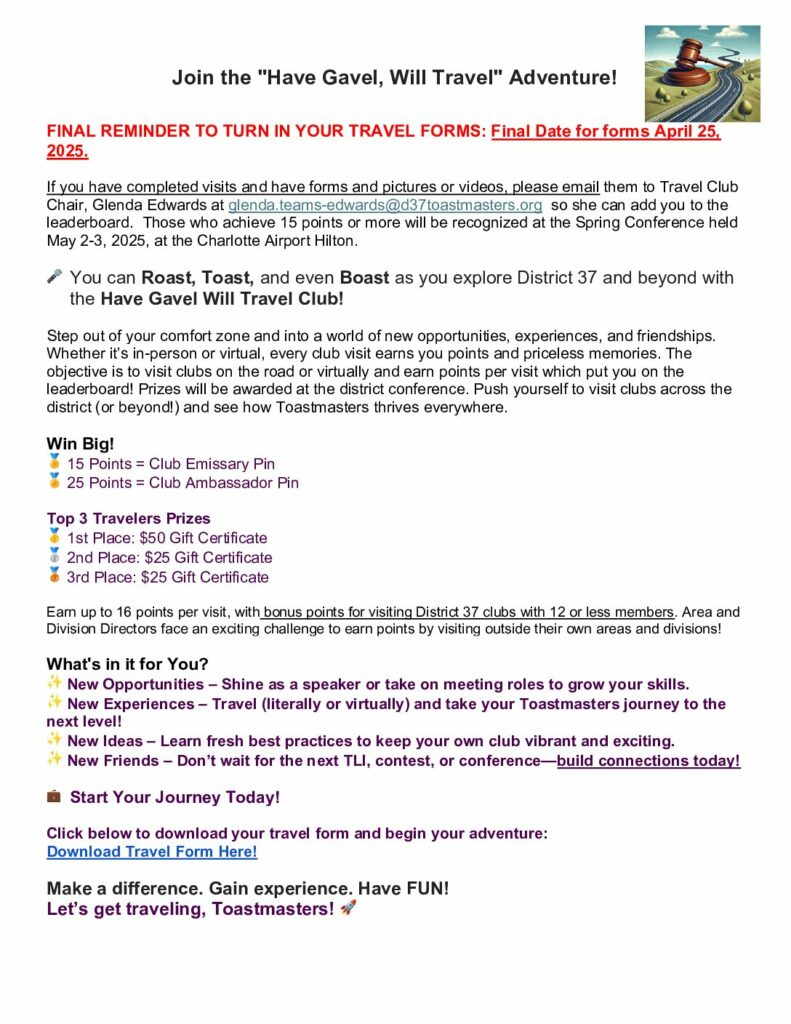 Join the "Have Gavel, Will Travel" Adventure!

FINAL REMINDER TO TURN IN YOUR TRAVEL FORMS: Final Date for forms April 25, 2025.

If you have completed visits and have forms and pictures or videos, please email them to Travel Club Chair, Glenda Edwards at glenda.teams-edwards@d37toastmasters.org so she can add you to the leaderboard. Those who achieve 15 points or more will be recognized at the Spring Conference held May 2-3, 2025, at the Charlotte Airport Hilton.

🎤 You can Roast, Toast, and even Boast as you explore District 37 and beyond with the Have Gavel Will Travel Club!

Step out of your comfort zone and into a world of new opportunities, experiences, and friendships. Whether it's in-person or virtual, every club visit earns you points and priceless memories. The objective is to visit clubs on the road or virtually and earn points per visit which put you on the leaderboard! Prizes will be awarded at the district conference. Push yourself to visit clubs across the district (or beyond!) and see how Toastmasters thrives everywhere.

Win Big!
🏅 15 Points = Club Emissary Pin
🏅 25 Points = Club Ambassador Pin

Top 3 Travelers Prizes
🥇 1st Place: $50 Gift Certificate
🥈 2nd Place: $25 Gift Certificate
🥉 3rd Place: $25 Gift Certificate

Earn up to 16 points per visit, with bonus points for visiting District 37 clubs with 12 or less members. Area and Division Directors face an exciting challenge to earn points by visiting outside their own areas and divisions!

What's in it for You?
✨ New Opportunities – Shine as a speaker or take on meeting roles to grow your skills.
✨ New Experiences – Travel (literally or virtually) and take your Toastmasters journey to the next level!
✨ New Ideas – Learn fresh best practices to keep your own club vibrant and exciting.
✨ New Friends – Don't wait for the next TLI, contest, or conference—build connections today!

💼 Start Your Journey Today!

Click below to download your travel form and begin your adventure:
Download Travel Form Here!

Make a difference. Gain experience. Have FUN!
Let's get traveling, Toastmasters! 🚀